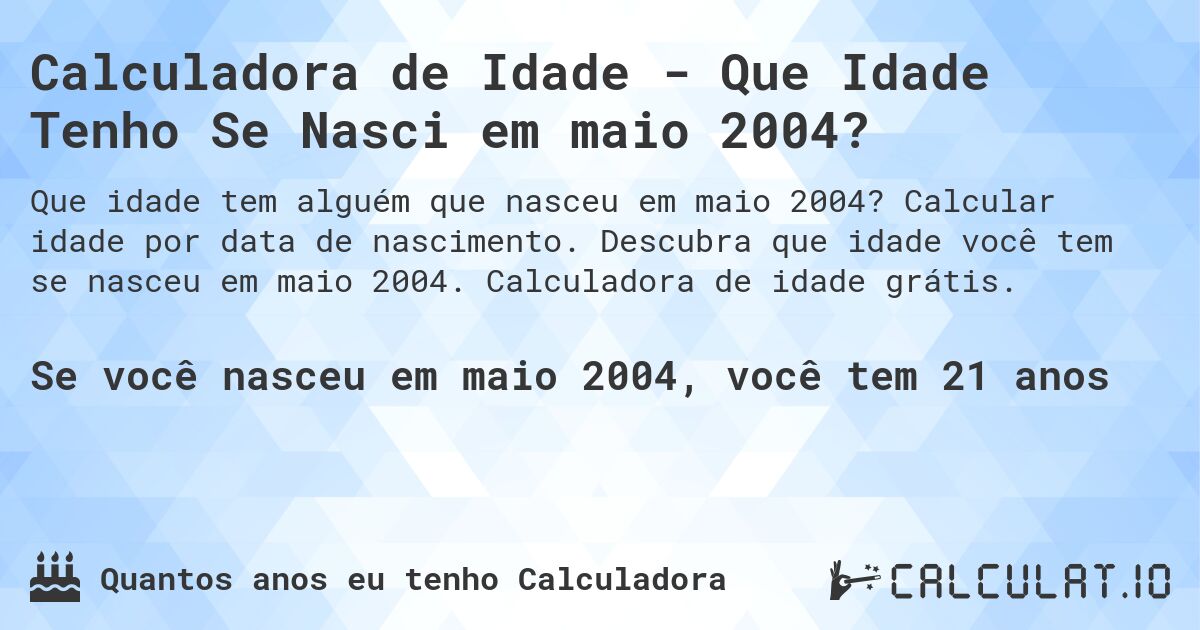 Calculadora de Idade - Que Idade Tenho Se Nasci em maio 2004?

Que idade tem alguém que nasceu em maio 2004? Calcular idade por data de nascimento. Descubra que idade você tem se nasceu em maio 2004. Calculadora de idade grátis.

Se você nasceu em maio 2004, você tem 21 anos

Quantos anos eu tenho Calculadora

CALCULAT.IO